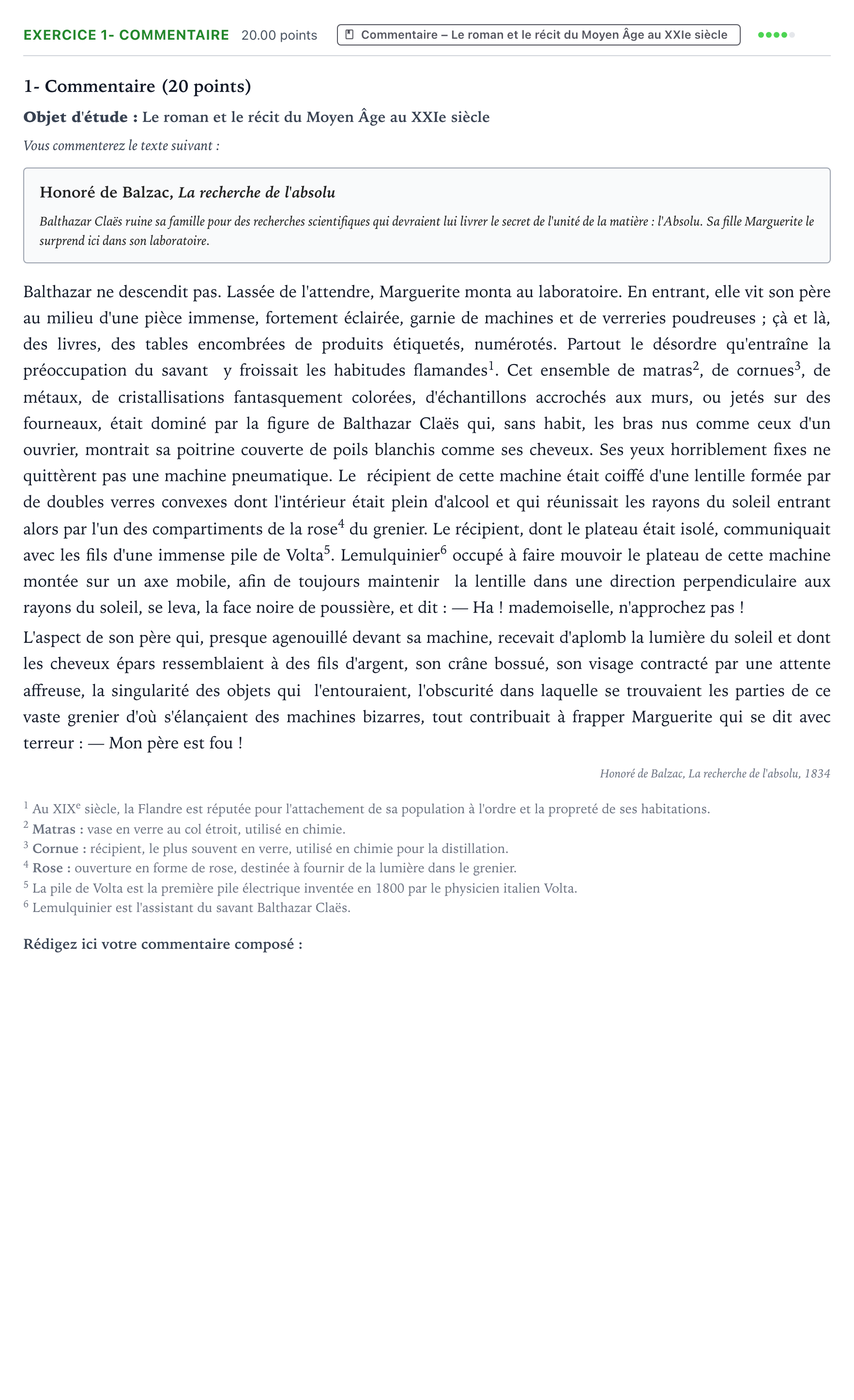 EXERCICE 1- COMMENTAIRE 20.00 points Commentaire – Le roman et le récit du Moyen Âge au XXIe siècle

1- Commentaire (20 points)

Objet d'étude : Le roman et le récit du Moyen Âge au XXIe siècle

Vous commenterez le texte suivant :

Honoré de Balzac, La recherche de l'absolu

Balthazar Claës ruine sa famille pour des recherches scientifiques qui devraient lui livrer le secret de l'unité de la matière : l'Absolu. Sa fille Marguerite le surprend ici dans son laboratoire.

Balthazar ne descendit pas. Lassée de l'attendre, Marguerite monta au laboratoire. En entrant, elle vit son père au milieu d'une pièce immense, fortement éclairée, garnie de machines et de verreries poudreuses ; çà et là, des livres, des tables encombrées de produits étiquetés, numérotés. Partout le désordre qu'entraîne la préoccupation du savant y froissait les habitudes flamandes$^{1}$. Cet ensemble de matras$^{2}$, de cornues$^{3}$, de métaux, de cristallisations fantasquement colorées, d'échantillons accrochés aux murs, ou jetés sur des fourneaux, était dominé par la figure de Balthazar Claës qui, sans habit, les bras nus comme ceux d'un ouvrier, montrait sa poitrine couverte de poils blanchis comme ses cheveux. Ses yeux horriblement fixes ne quittèrent pas une machine pneumatique. Le récipient de cette machine était coiffé d'une lentille formée par de doubles verres convexes dont l'intérieur était plein d'alcool et qui réunissait les rayons du soleil entrant alors par l'un des compartiments de la rose$^{4}$ du grenier. Le récipient, dont le plateau était isolé, communiquait avec les fils d'une immense pile de Volta$^{5}$. Lemulquinier$^{6}$ occupé à faire mouvoir le plateau de cette machine montée sur un axe mobile, afin de toujours maintenir la lentille dans une direction perpendiculaire aux rayons du soleil, se leva, la face noire de poussière, et dit : — Ha ! mademoiselle, n'approchez pas !

L'aspect de son père qui, presque agenouillé devant sa machine, recevait d'aplomb la lumière du soleil et dont les cheveux épars ressemblaient à des fils d'argent, son crâne bossué, son visage contracté par une attente affreuse, la singularité des objets qui l'entouraient, l'obscurité dans laquelle se trouvaient les parties de ce vaste grenier d'où s'élançaient des machines bizarres, tout contribuait à frapper Marguerite qui se dit avec terreur : — Mon père est fou !

Honoré de Balzac, La recherche de l'absolu, 1834

$^{1}$ Au XIX$^{e}$ siècle, la Flandre est réputée pour l'attachement de sa population à l'ordre et la propreté de ses habitations.
$^{2}$ Matras : vase en verre au col étroit, utilisé en chimie.
$^{3}$ Cornue : récipient, le plus souvent en verre, utilisé en chimie pour la distillation.
$^{4}$ Rose : ouverture en forme de rose, destinée à fournir de la lumière dans le grenier.
$^{5}$ La pile de Volta est la première pile électrique inventée en 1800 par le physicien italien Volta.
$^{6}$ Lemulquinier est l'assistant du savant Balthazar Claës.

Rédigez ici votre commentaire composé :